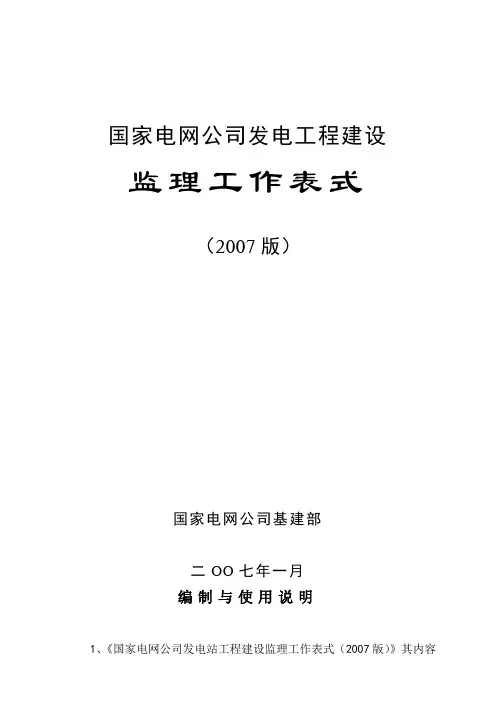 国家电网公司发电工程建设

监理工作表式

（2007版）

国家电网公司基建部

二OO七年一月

编制与使用说明

1、《国家电网公司发电站工程建设监理工作表式（2007版）》其内容